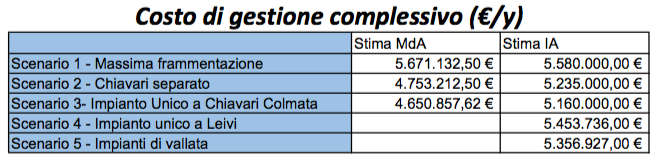 Costo di gestione complessivo (€/y)

| | Stima MdA | Stima IA |
|---|---|---|
| Scenario 1 - Massima frammentazione | 5.671.132,50 € | 5.580.000,00 € |
| Scenario 2 - Chiavari separato | 4.753.212,50 € | 5.235.000,00 € |
| Scenario 3- Impianto Unico a Chiavari Colmata | 4.650.857,62 € | 5.160.000,00 € |
| Scenario 4 - Impianto unico a Leivi | | 5.453.736,00 € |
| Scenario 5 - Impianti di vallata | | 5.356.927,00 € |